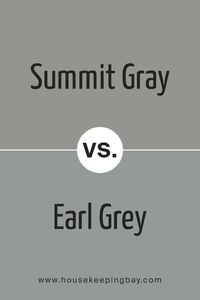 Summit Gray

vs.

Earl Grey

www.housekeepingbay.com